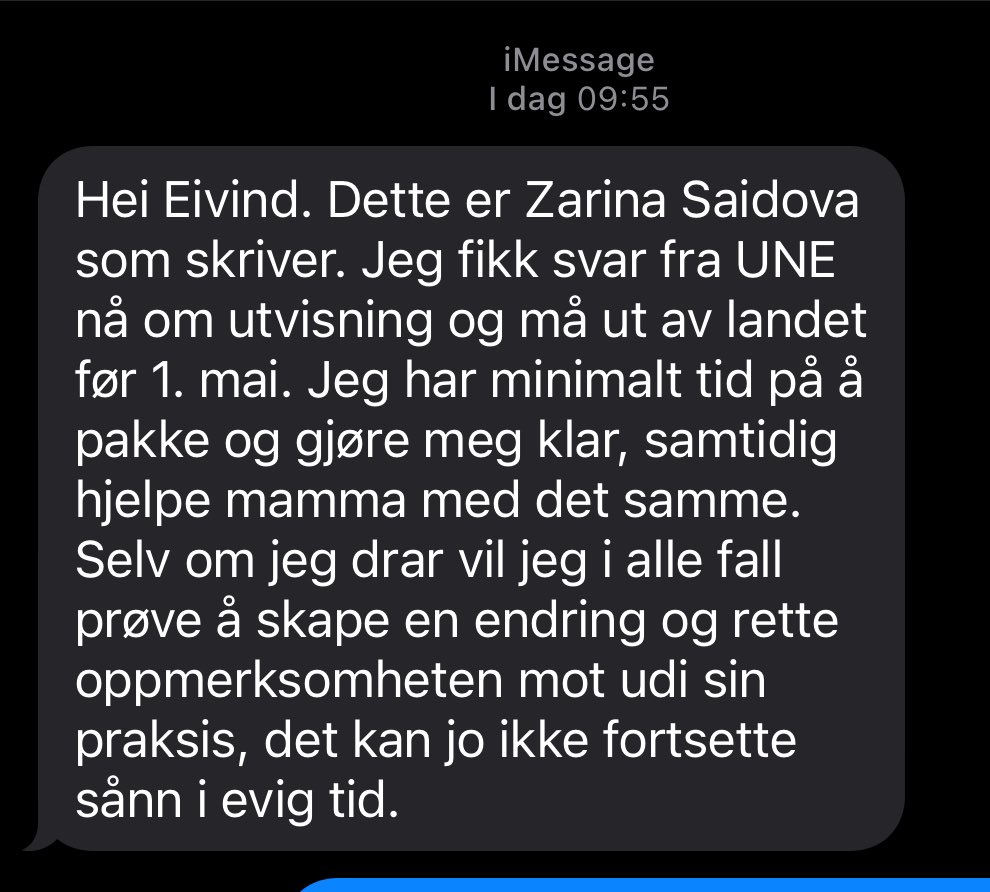 iMessage
I dag 09:55

Hei Eivind. Dette er Zarina Saidova som skriver. Jeg fikk svar fra UNE nå om utvisning og må ut av landet før 1. mai. Jeg har minimalt tid på å pakke og gjøre meg klar, samtidig hjelpe mamma med det samme. Selv om jeg drar vil jeg i alle fall prøve å skape en endring og rette oppmerksomheten mot udi sin praksis, det kan jo ikke fortsette sånn i evig tid.